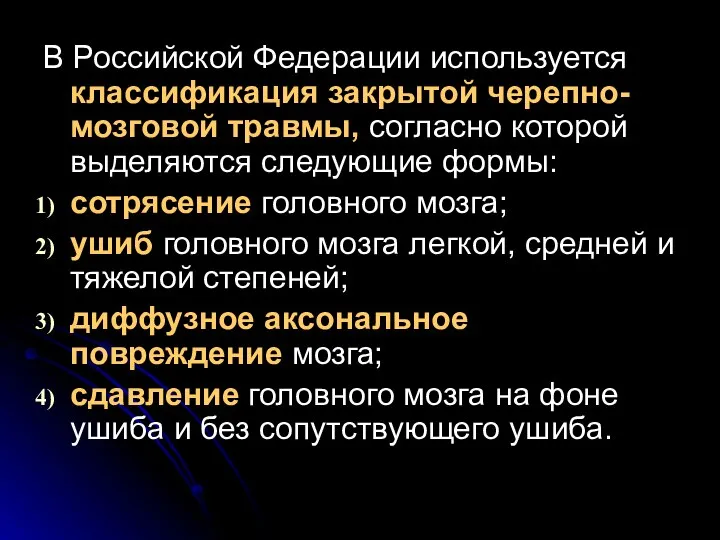 В Российской Федерации используется классификация закрытой черепно-мозговой травмы, согласно которой выделяются следующие формы:

1) сотрясение головного мозга;
2) ушиб головного мозга легкой, средней и тяжелой степеней;
3) диффузное аксональное повреждение мозга;
4) сдавление головного мозга на фоне ушиба и без сопутствующего ушиба.